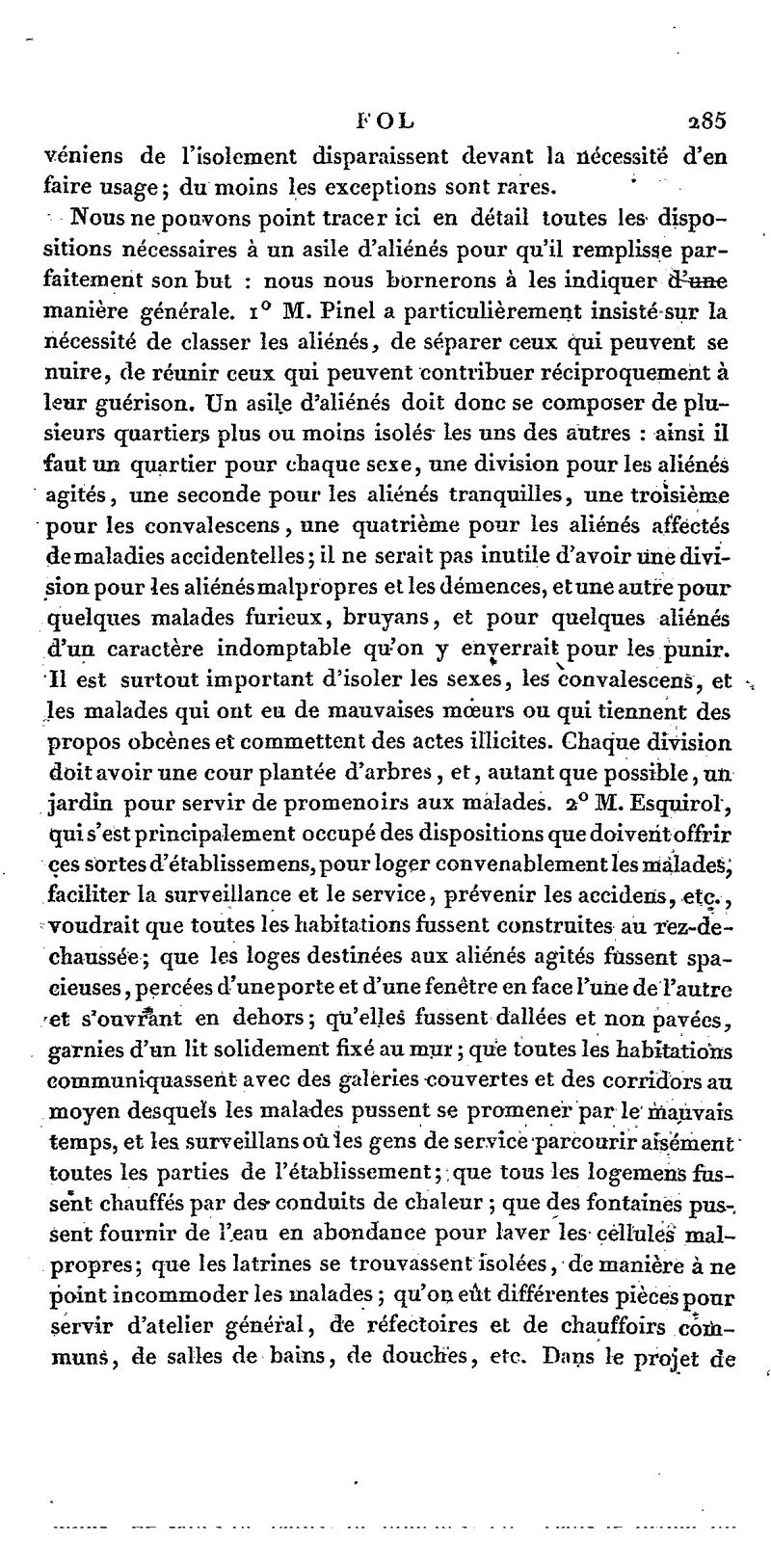 FOL 285

véniens de l'isolement disparaissent devant la nécessité d'en faire usage; du moins les exceptions sont rares.

Nous ne pouvons point tracer ici en détail toutes les dispositions nécessaires à un asile d'aliénés pour qu'il remplisse parfaitement son but : nous nous bornerons à les indiquer d'une manière générale. 1° M. Pinel a particulièrement insisté sur la nécessité de classer les aliénés, de séparer ceux qui peuvent se nuire, de réunir ceux qui peuvent contribuer réciproquement à leur guérison. Un asile d'aliénés doit donc se composer de plusieurs quartiers plus ou moins isolés les uns des autres : ainsi il faut un quartier pour chaque sexe, une division pour les aliénés agités, une seconde pour les aliénés tranquilles, une troisième pour les convalescens, une quatrième pour les aliénés affectés de maladies accidentelles; il ne serait pas inutile d'avoir une division pour les aliénés malpropres et les démences, et une autre pour quelques malades furieux, bruyans, et pour quelques aliénés d'un caractère indomptable qu'on y enverrait pour les punir. Il est surtout important d'isoler les sexes, les convalescens, et les malades qui ont eu de mauvaises mœurs ou qui tiennent des propos obcènes et commettent des actes illicites. Chaque division doit avoir une cour plantée d'arbres, et, autant que possible, un jardin pour servir de promenoirs aux malades. 2° M. Esquirol, qui s'est principalement occupé des dispositions que doivent offrir ces sortes d'établissemens, pour loger convenablement les malades, faciliter la surveillance et le service, prévenir les accidens, etc., voudrait que toutes les habitations fussent construites au rez-de-chaussée; que les loges destinées aux aliénés agités fussent spacieuses, percées d'une porte et d'une fenêtre en face l'une de l'autre et s'ouvrant en dehors; qu'elles fussent dallées et non pavées, garnies d'un lit solidement fixé au mur; que toutes les habitations communiquassent avec des galeries couvertes et des corridors au moyen desquels les malades pussent se promener par le mauvais temps, et les surveillans où les gens de service parcourir aisément toutes les parties de l'établissement; que tous les logemens fussent chauffés par des conduits de chaleur; que des fontaines pussent fournir de l'eau en abondance pour laver les cellules malpropres; que les latrines se trouvassent isolées, de manière à ne point incommoder les malades; qu'on eût différentes pièces pour servir d'atelier général, de réfectoires et de chauffoirs communs, de salles de bains, de douches, etc. Dans le projet de